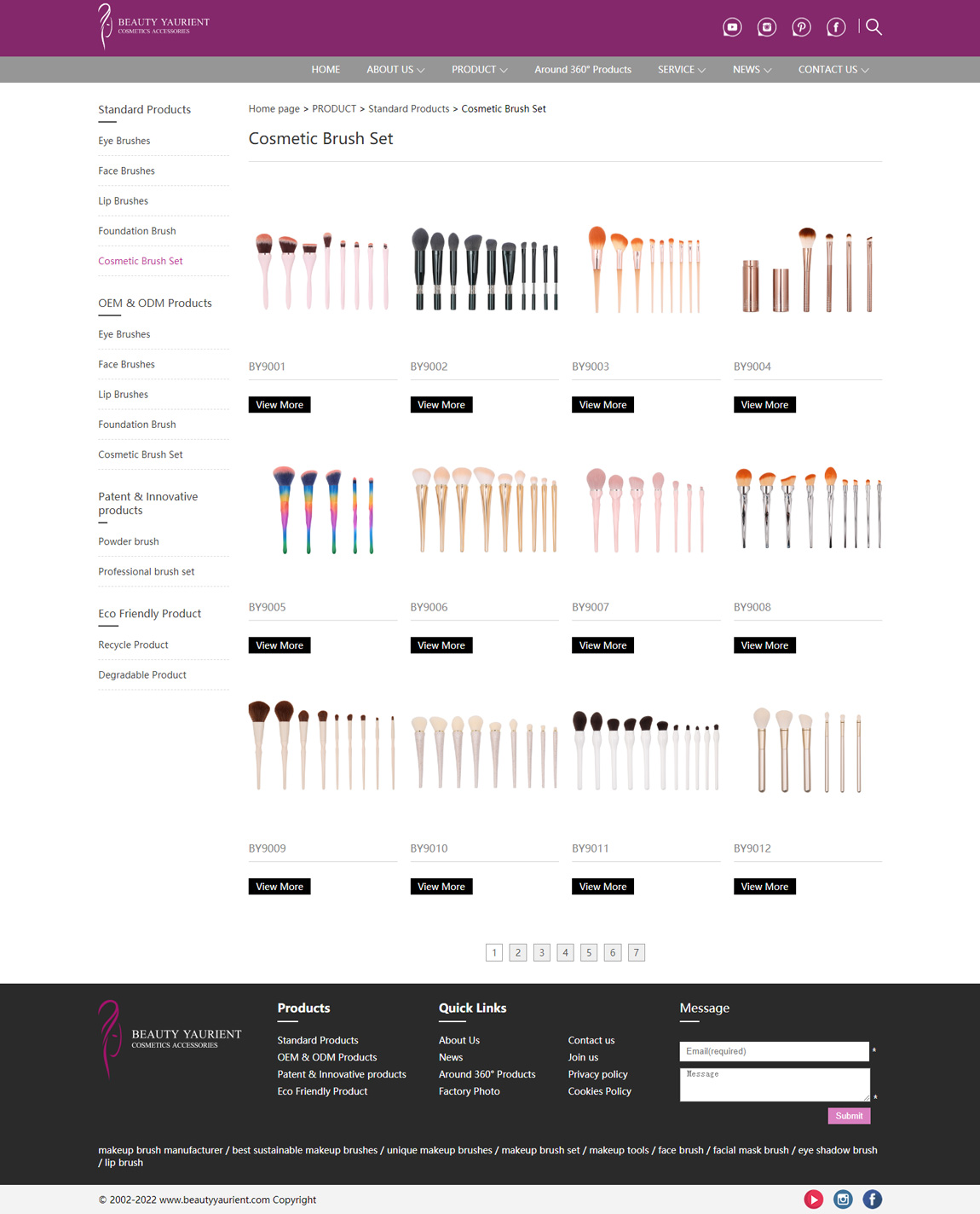 BEAUTY YAURIENT
COSMETICS ACCESSORIES

HOME ABOUT US PRODUCT Around 360° Products SERVICE NEWS CONTACT US

Standard Products
Eye Brushes
Face Brushes
Lip Brushes
Foundation Brush
Cosmetic Brush Set

OEM & ODM Products
Eye Brushes
Face Brushes
Lip Brushes
Foundation Brush
Cosmetic Brush Set

Patent & Innovative products
Powder brush
Professional brush set

Eco Friendly Product
Recycle Product
Degradable Product

Home page > PRODUCT > Standard Products > Cosmetic Brush Set

Cosmetic Brush Set

BY9001
View More
BY9002
View More
BY9003
View More
BY9004
View More
BY9005
View More
BY9006
View More
BY9007
View More
BY9008
View More
BY9009
View More
BY9010
View More
BY9011
View More
BY9012
View More

1 2 3 4 5 6 7

BEAUTY YAURIENT
COSMETICS ACCESSORIES

Products
Standard Products
OEM & ODM Products
Patent & Innovative products
Eco Friendly Product

Quick Links
About Us
News
Around 360° Products
Factory Photo
Contact us
Join us
Privacy policy
Cookies Policy

Message
Email(required) *
Message *
Submit

makeup brush manufacturer / best sustainable makeup brushes / unique makeup brushes / makeup brush set / makeup tools / face brush / facial mask brush / eye shadow brush / lip brush

© 2002-2022 www.beautyyaurient.com Copyright